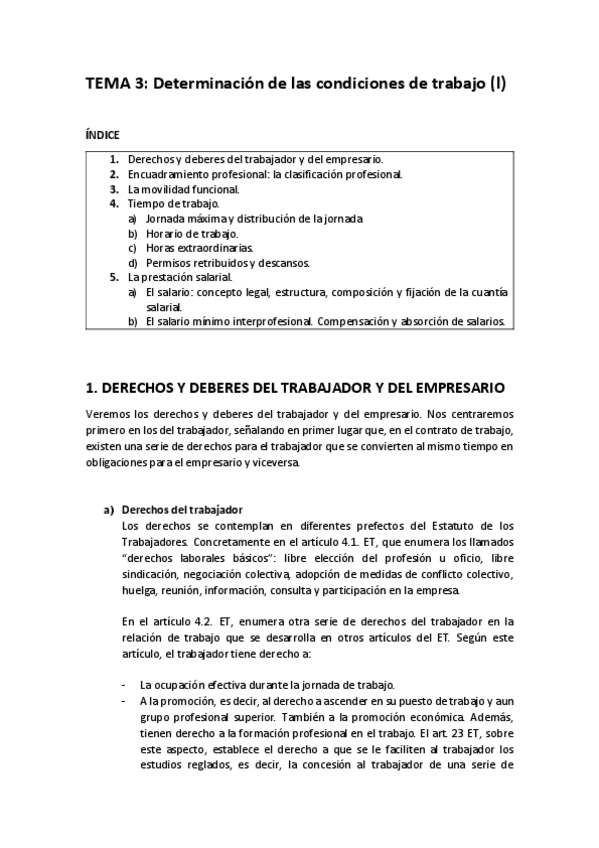 TEMA 3: Determinación de las condiciones de trabajo (I)

ÍNDICE

1. Derechos y deberes del trabajador y del empresario.
2. Encuadramiento profesional: la clasificación profesional.
3. La movilidad funcional.
4. Tiempo de trabajo.
a) Jornada máxima y distribución de la jornada
b) Horario de trabajo.
c) Horas extraordinarias.
d) Permisos retribuidos y descansos.
5. La prestación salarial.
a) El salario: concepto legal, estructura, composición y fijación de la cuantía salarial.
b) El salario mínimo interprofesional. Compensación y absorción de salarios.

1. DERECHOS Y DEBERES DEL TRABAJADOR Y DEL EMPRESARIO

Veremos los derechos y deberes del trabajador y del empresario. Nos centraremos primero en los del trabajador, señalando en primer lugar que, en el contrato de trabajo, existen una serie de derechos para el trabajador que se convierten al mismo tiempo en obligaciones para el empresario y viceversa.

a) Derechos del trabajador
Los derechos se contemplan en diferentes prefectos del Estatuto de los Trabajadores. Concretamente en el artículo 4.1. ET, que enumera los llamados "derechos laborales básicos": libre elección del profesión u oficio, libre sindicación, negociación colectiva, adopción de medidas de conflicto colectivo, huelga, reunión, información, consulta y participación en la empresa.

En el artículo 4.2. ET, enumera otra serie de derechos del trabajador en la relación de trabajo que se desarrolla en otros artículos del ET. Según este artículo, el trabajador tiene derecho a:

- La ocupación efectiva durante la jornada de trabajo.
- A la promoción, es decir, al derecho a ascender en su puesto de trabajo y aun grupo profesional superior. También a la promoción económica. Además, tienen derecho a la formación profesional en el trabajo. El art. 23 ET, sobre este aspecto, establece el derecho a que se le faciliten al trabajador los estudios reglados, es decir, la concesión al trabajador de una serie de